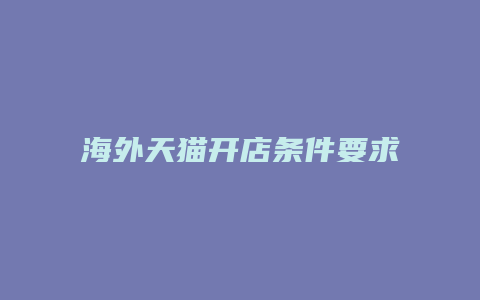 海外天猫开店条件要求